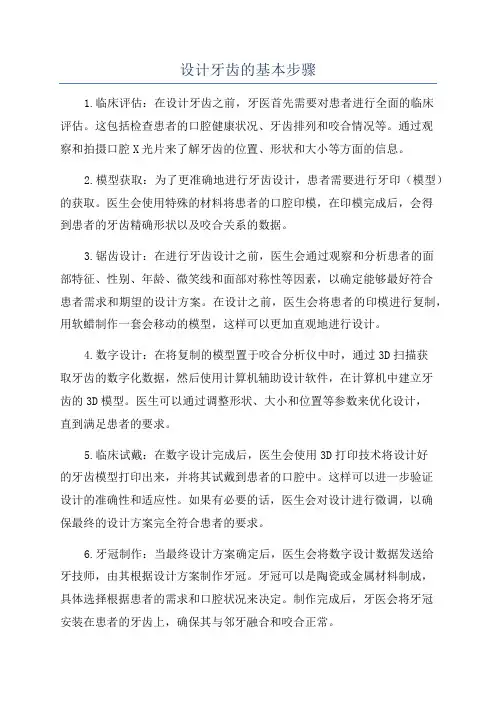 设计牙齿的基本步骤

1.临床评估：在设计牙齿之前，牙医首先需要对患者进行全面的临床评估。这包括检查患者的口腔健康状况、牙齿排列和咬合情况等。通过观察和拍摄口腔X光片来了解牙齿的位置、形状和大小等方面的信息。

2.模型获取：为了更准确地进行牙齿设计，患者需要进行牙印（模型）的获取。医生会使用特殊的材料将患者的口腔印模，在印模完成后，会得到患者的牙齿精确形状以及咬合关系的数据。

3.锯齿设计：在进行牙齿设计之前，医生会通过观察和分析患者的面部特征、性别、年龄、微笑线和面部对称性等因素，以确定能够最好符合患者需求和期望的设计方案。在设计之前，医生会将患者的印模进行复制，用软蜡制作一套会移动的模型，这样可以更加直观地进行设计。

4.数字设计：在将复制的模型置于咬合分析仪中时，通过3D扫描获取牙齿的数字化数据，然后使用计算机辅助设计软件，在计算机中建立牙齿的3D模型。医生可以通过调整形状、大小和位置等参数来优化设计，直到满足患者的要求。

5.临床试戴：在数字设计完成后，医生会使用3D打印技术将设计好的牙齿模型打印出来，并将其试戴到患者的口腔中。这样可以进一步验证设计的准确性和适应性。如果有必要的话，医生会对设计进行微调，以确保最终的设计方案完全符合患者的要求。

6.牙冠制作：当最终设计方案确定后，医生会将数字设计数据发送给牙技师，由其根据设计方案制作牙冠。牙冠可以是陶瓷或金属材料制成，具体选择根据患者的需求和口腔状况来决定。制作完成后，牙医会将牙冠安装在患者的牙齿上，确保其与邻牙融合和咬合正常。